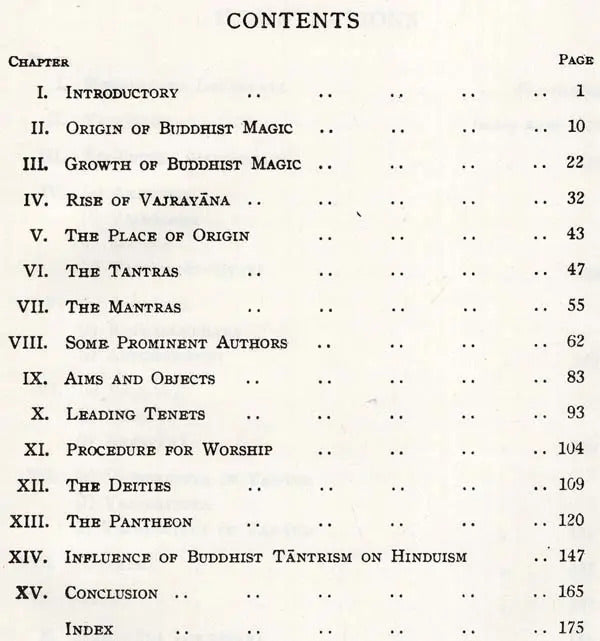 CONTENTS

| CHAPTER | | PAGE |
|---|---|---|
| I. | INTRODUCTORY .. .. .. .. .. | 1 |
| II. | ORIGIN OF BUDDHIST MAGIC .. .. .. .. | 10 |
| III. | GROWTH OF BUDDHIST MAGIC .. .. .. .. | 22 |
| IV. | RISE OF VAJRAYĀNA .. .. .. .. .. | 32 |
| V. | THE PLACE OF ORIGIN .. .. .. .. | 43 |
| VI. | THE TANTRAS .. .. .. .. .. | 47 |
| VII. | THE MANTRAS .. .. .. .. .. | 55 |
| VIII. | SOME PROMINENT AUTHORS .. .. .. .. | 62 |
| IX. | AIMS AND OBJECTS .. .. .. .. .. | 83 |
| X. | LEADING TENETS .. .. .. .. .. | 93 |
| XI. | PROCEDURE FOR WORSHIP .. .. .. .. | 104 |
| XII. | THE DEITIES .. .. .. .. .. | 109 |
| XIII. | THE PANTHEON .. .. .. .. .. | 120 |
| XIV. | INFLUENCE OF BUDDHIST TĀNTRISM ON HINDUISM .. | 147 |
| XV. | CONCLUSION .. .. .. .. .. .. | 165 |
| | INDEX .. .. .. .. .. .. | 175 |